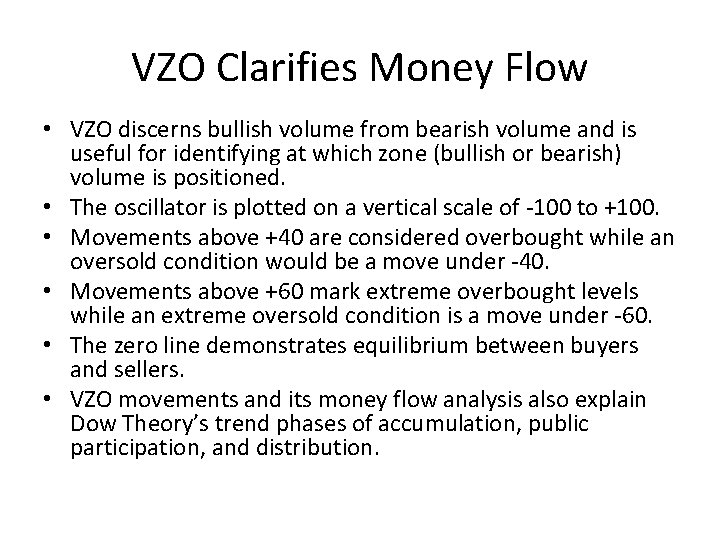 VZO Clarifies Money Flow

• VZO discerns bullish volume from bearish volume and is useful for identifying at which zone (bullish or bearish) volume is positioned.
• The oscillator is plotted on a vertical scale of -100 to +100.
• Movements above +40 are considered overbought while an oversold condition would be a move under -40.
• Movements above +60 mark extreme overbought levels while an extreme oversold condition is a move under -60.
• The zero line demonstrates equilibrium between buyers and sellers.
• VZO movements and its money flow analysis also explain Dow Theory's trend phases of accumulation, public participation, and distribution.